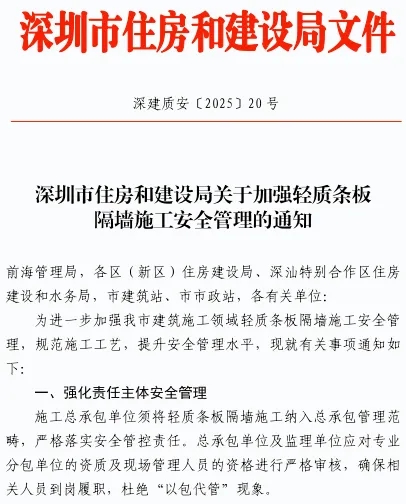 深圳市住房和建设局文件

深建质安〔2025〕20号

深圳市住房和建设局关于加强轻质条板隔墙施工安全管理的通知

前海管理局，各区（新区）住房建设局、深汕特别合作区住房建设和水务局，市建筑站、市市政站，各有关单位：

为进一步加强我市建筑施工领域轻质条板隔墙施工安全管理，规范施工工艺，提升安全管理水平，现就有关事项通知如下：

一、强化责任主体安全管理

施工总承包单位须将轻质条板隔墙施工纳入总承包管理范畴，严格落实安全管控责任。总承包单位及监理单位应对专业分包单位的资质及现场管理人员的资格进行严格审核，确保相关人员到岗履职，杜绝“以包代管”现象。